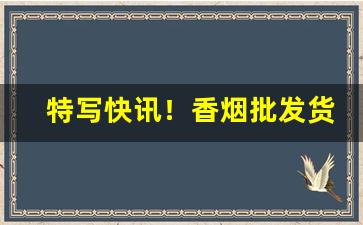 特写快讯！香烟批发货